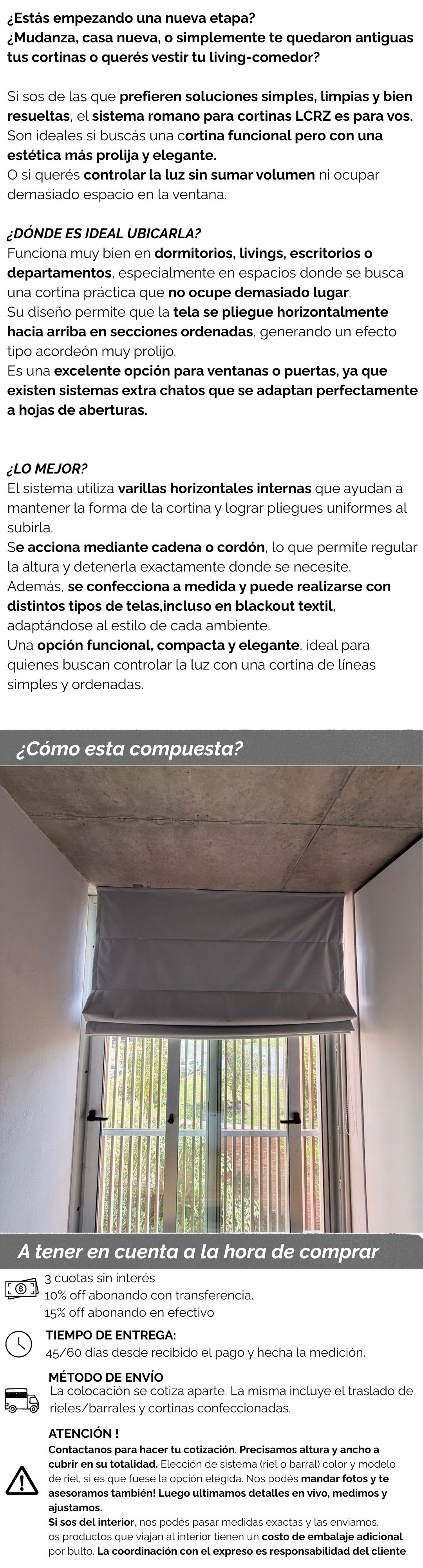 ¿Estás empezando una nueva etapa?
¿Mudanza, casa nueva, o simplemente te quedaron antiguas tus cortinas o querés vestir tu living-comedor?

Si sos de las que prefieren soluciones simples, limpias y bien resueltas, el sistema romano para cortinas LCRZ es para vos. Son ideales si buscás una cortina funcional pero con una estética más prolija y elegante.
O si querés controlar la luz sin sumar volumen ni ocupar demasiado espacio en la ventana.

¿DÓNDE ES IDEAL UBICARLA?
Funciona muy bien en dormitorios, livings, escritorios o departamentos, especialmente en espacios donde se busca una cortina práctica que no ocupe demasiado lugar.
Su diseño permite que la tela se pliegue horizontalmente hacia arriba en secciones ordenadas, generando un efecto tipo acordeón muy prolijo.
Es una excelente opción para ventanas o puertas, ya que existen sistemas extra chatos que se adaptan perfectamente a hojas de aberturas.

¿LO MEJOR?
El sistema utiliza varillas horizontales internas que ayudan a mantener la forma de la cortina y lograr pliegues uniformes al subirla.
Se acciona mediante cadena o cordón, lo que permite regular la altura y detenerla exactamente donde se necesite.
Además, se confecciona a medida y puede realizarse con distintos tipos de telas,incluso en blackout textil, adaptándose al estilo de cada ambiente.
Una opción funcional, compacta y elegante, ideal para quienes buscan controlar la luz con una cortina de líneas simples y ordenadas.

¿Cómo esta compuesta?

A tener en cuenta a la hora de comprar

3 cuotas sin interés
10% off abonando con transferencia.
15% off abonando en efectivo

TIEMPO DE ENTREGA:
45/60 días desde recibido el pago y hecha la medición.

MÉTODO DE ENVÍO
La colocación se cotiza aparte. La misma incluye el traslado de rieles/barrales y cortinas confeccionadas.

ATENCIÓN !
Contactanos para hacer tu cotización. Precisamos altura y ancho a cubrir en su totalidad. Elección de sistema (riel o barral) color y modelo de riel, si es que fuese la opción elegida. Nos podés mandar fotos y te asesoramos también! Luego ultimamos detalles en vivo, medimos y ajustamos.
Si sos del interior, nos podés pasar medidas exactas y las enviamos. os productos que viajan al interior tienen un costo de embalaje adicional por bulto. La coordinación con el expreso es responsabilidad del cliente.